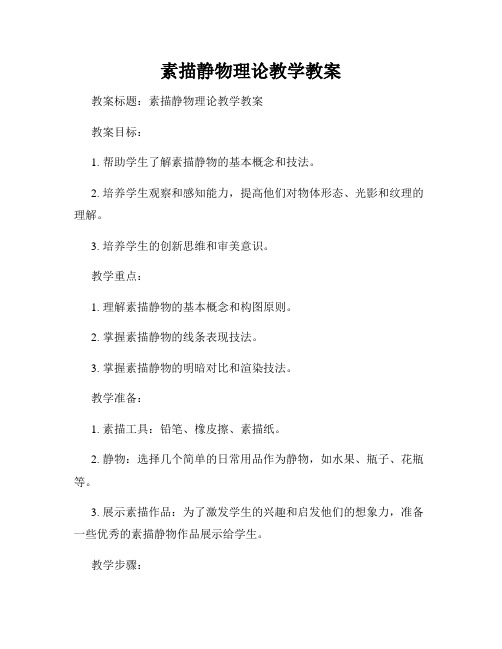 素描静物理论教学教案

教案标题：素描静物理论教学教案

教案目标：

1. 帮助学生了解素描静物的基本概念和技法。

2. 培养学生观察和感知能力，提高他们对物体形态、光影和纹理的理解。

3. 培养学生的创新思维和审美意识。

教学重点：

1. 理解素描静物的基本概念和构图原则。

2. 掌握素描静物的线条表现技法。

3. 掌握素描静物的明暗对比和渲染技法。

教学准备：

1. 素描工具：铅笔、橡皮擦、素描纸。

2. 静物：选择几个简单的日常用品作为静物，如水果、瓶子、花瓶等。

3. 展示素描作品：为了激发学生的兴趣和启发他们的想象力，准备一些优秀的素描静物作品展示给学生。

教学步骤：